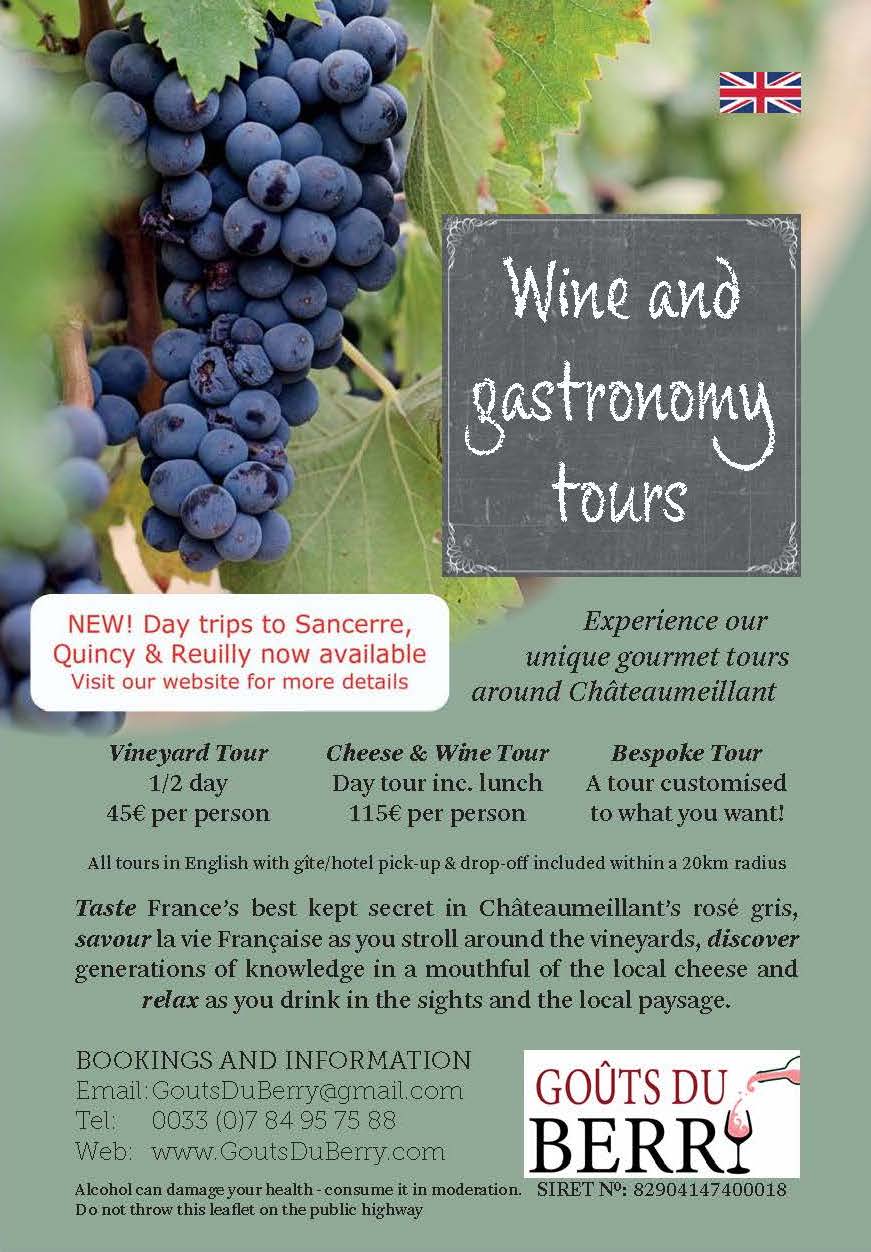 Wine and gastronomy tours

NEW! Day trips to Sancerre, Quincy & Reuilly now available
Visit our website for more details

Experience our unique gourmet tours around Châteaumeillant

Vineyard Tour
1/2 day
45€ per person

Cheese & Wine Tour
Day tour inc. lunch
115€ per person

Bespoke Tour
A tour customised to what you want!

All tours in English with gîte/hotel pick-up & drop-off included within a 20km radius

Taste France's best kept secret in Châteaumeillant's rosé gris, savour la vie Française as you stroll around the vineyards, discover generations of knowledge in a mouthful of the local cheese and relax as you drink in the sights and the local paysage.

BOOKINGS AND INFORMATION
Email: GoutsDuBerry@gmail.com
Tel: 0033 (0)7 84 95 75 88
Web: www.GoutsDuBerry.com

GOÛTS DU BERRY

Alcohol can damage your health - consume it in moderation.
Do not throw this leaflet on the public highway

SIRET Nº: 82904147400018